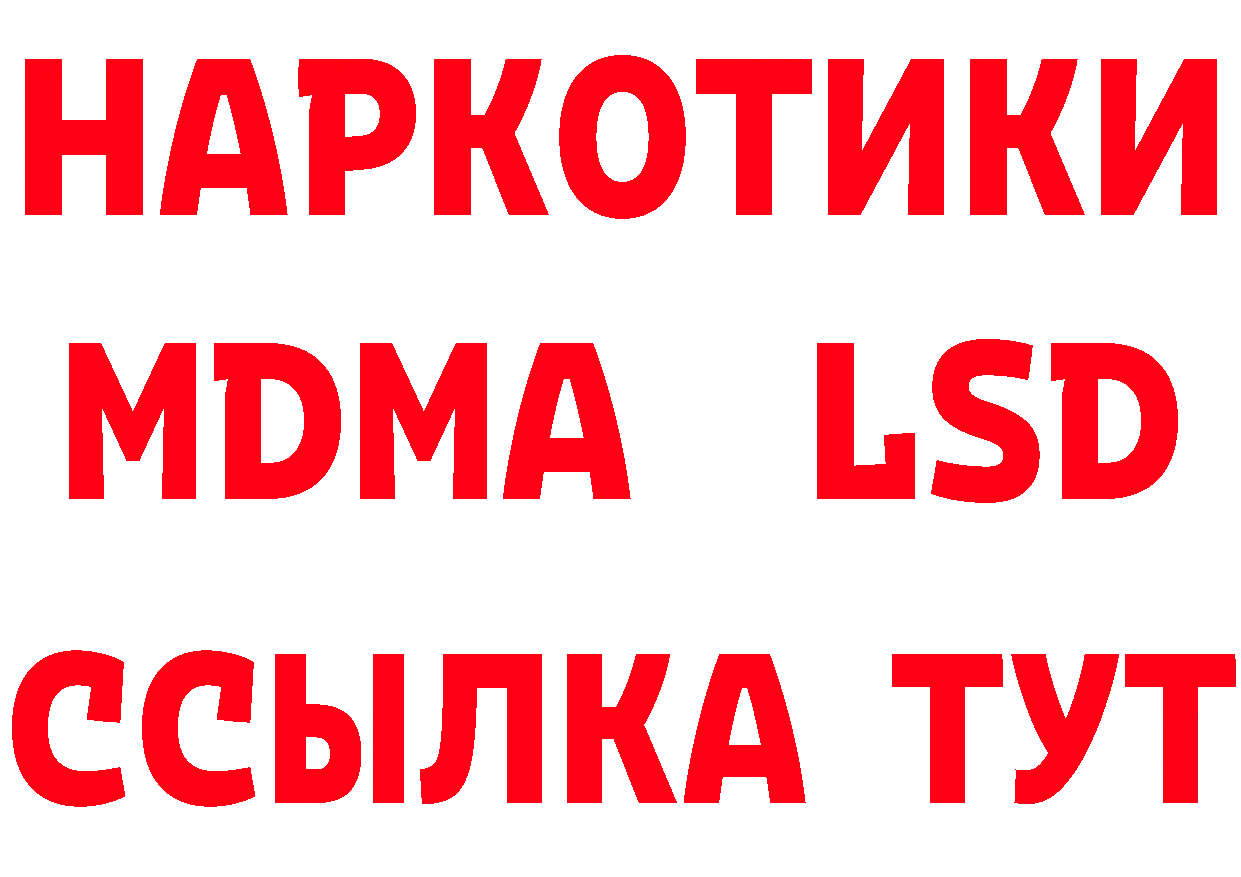 НАРКОТИКИ
MDMA LSD
ССЫЛКА ТУТ